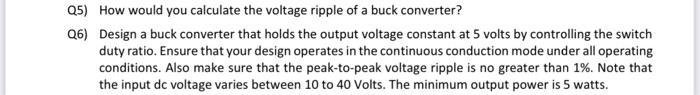 Q5) How would you calculate the voltage ripple of a buck converter?

Q6) Design a buck converter that holds the output voltage constant at 5 volts by controlling the switch duty ratio. Ensure that your design operates in the continuous conduction mode under all operating conditions. Also make sure that the peak-to-peak voltage ripple is no greater than 1%. Note that the input dc voltage varies between 10 to 40 Volts. The minimum output power is 5 watts.